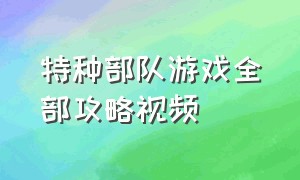 特种部队游戏全部攻略视频